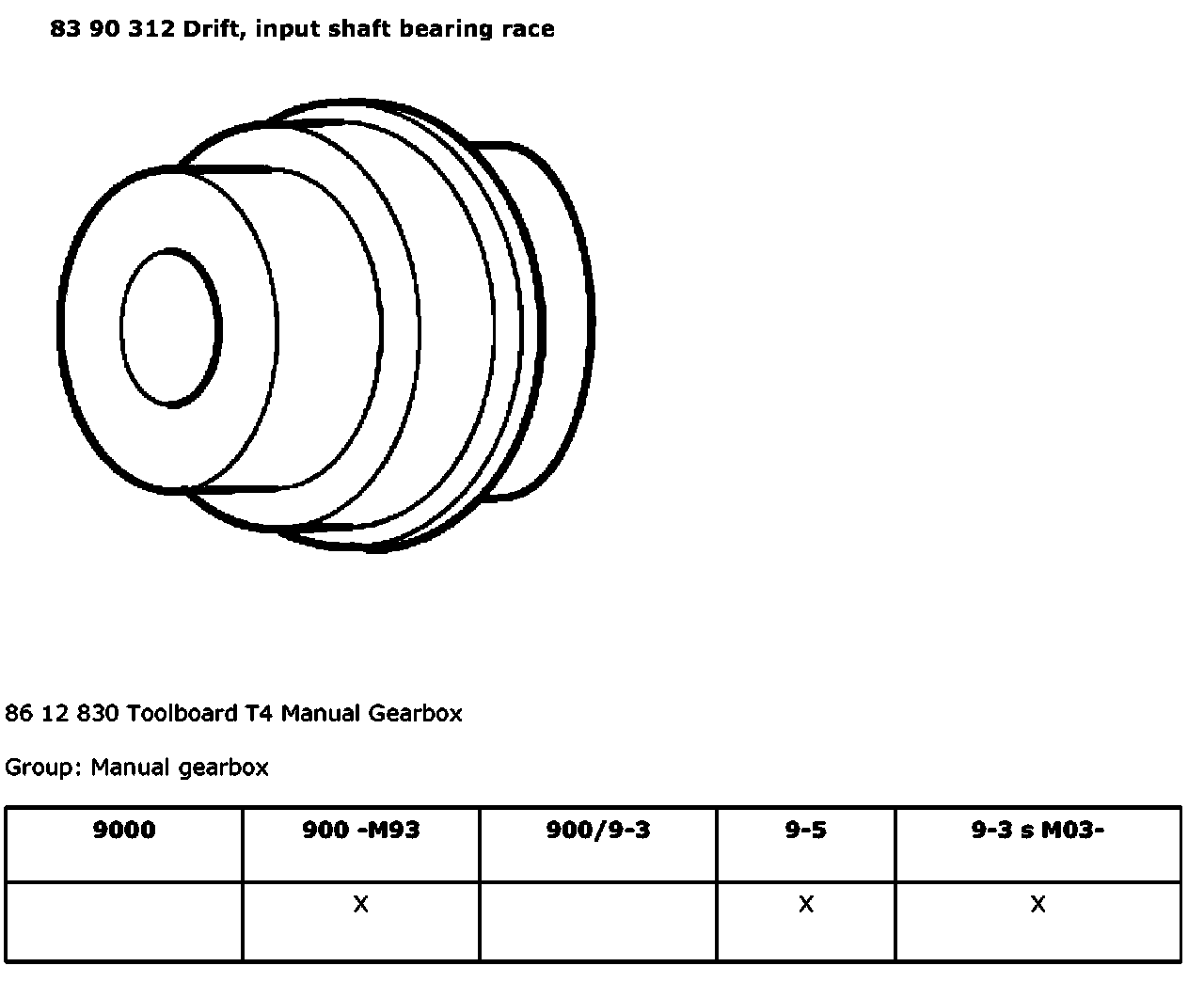 83 90 312 Drift, input shaft bearing race

86 12 830 Toolboard T4 Manual Gearbox

Group: Manual gearbox

| 9000 | 900 -M93 | 900/9-3 | 9-5 | 9-3 s M03- |
|---|---|---|---|---|
|  | X |  | X | X |